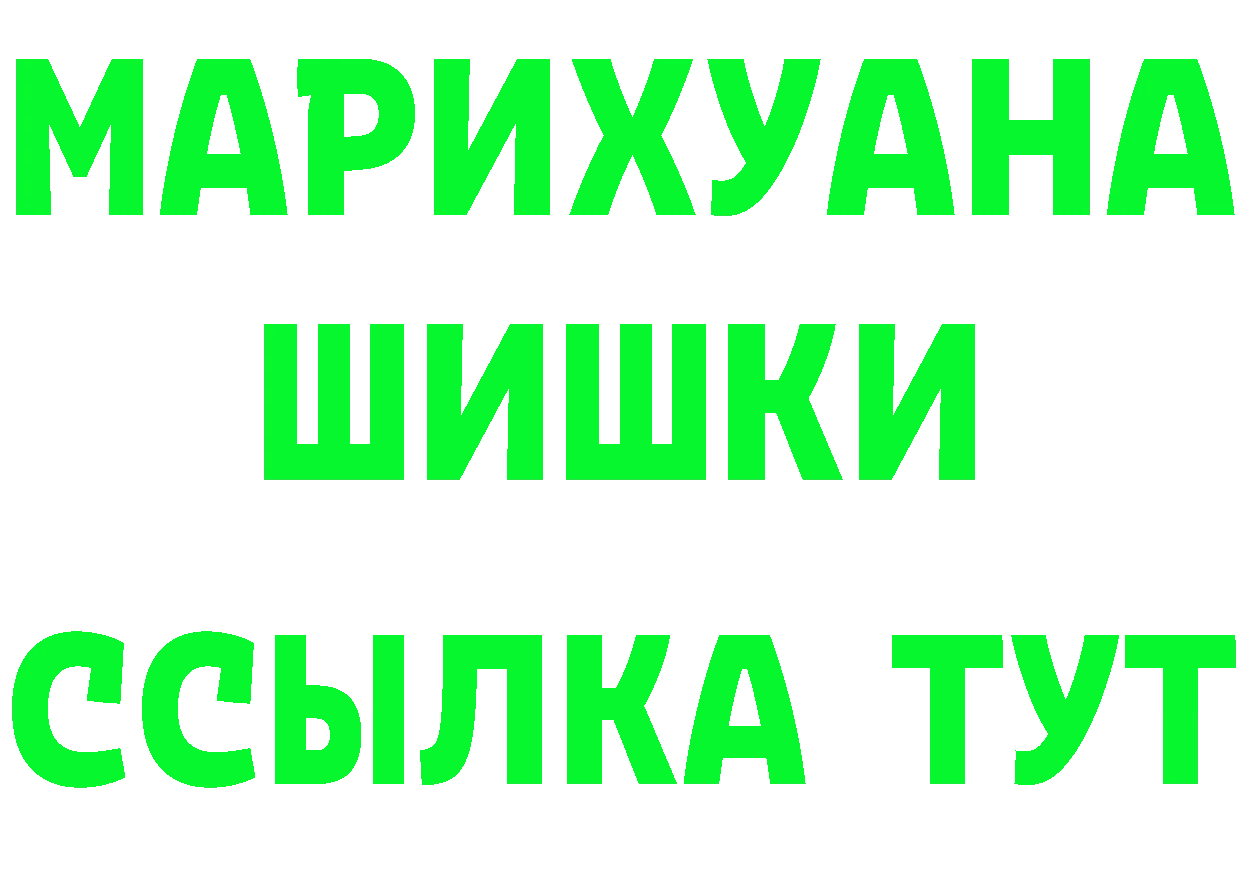 МАРИХУАНА
ШИШКИ
ССЫЛКА ТУТ